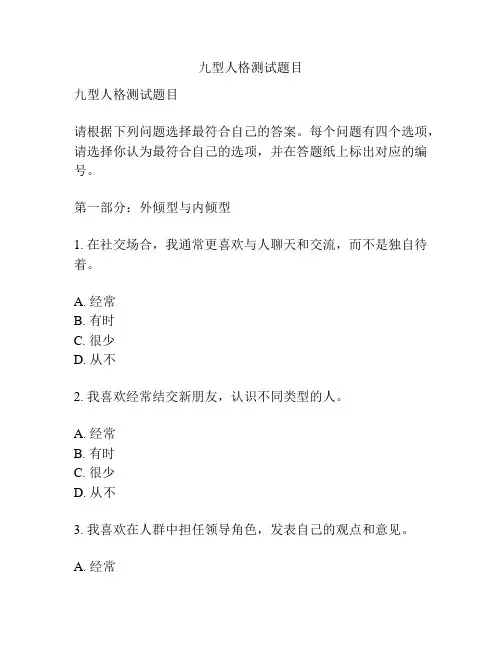 九型人格测试题目

九型人格测试题目

请根据下列问题选择最符合自己的答案。每个问题有四个选项，请选择你认为最符合自己的选项，并在答题纸上标出对应的编号。

第一部分：外倾型与内倾型

1. 在社交场合，我通常更喜欢与人聊天和交流，而不是独自待着。

A. 经常
B. 有时
C. 很少
D. 从不

2. 我喜欢经常结交新朋友，认识不同类型的人。

A. 经常
B. 有时
C. 很少
D. 从不

3. 我喜欢在人群中担任领导角色，发表自己的观点和意见。

A. 经常